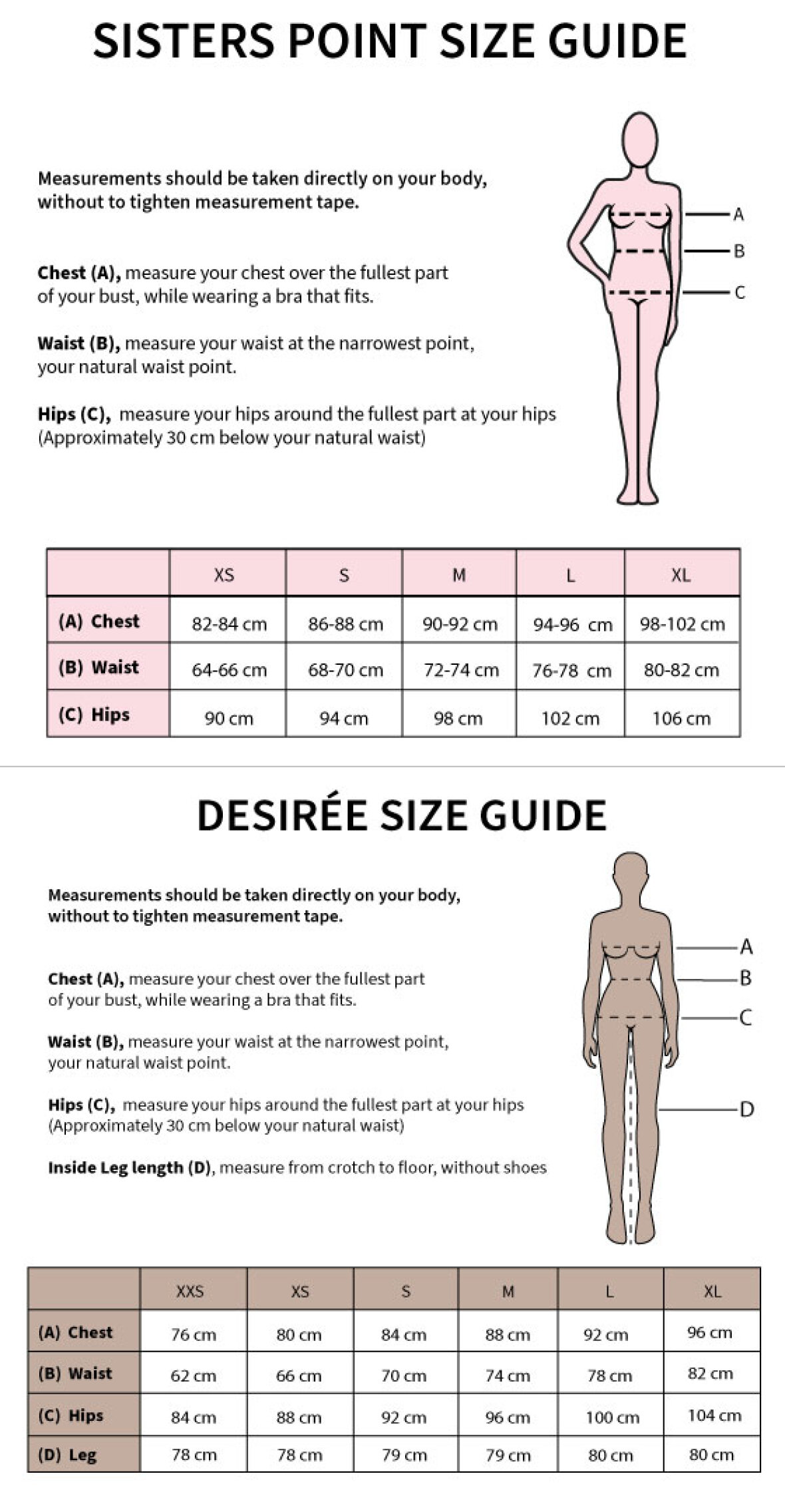 SISTERS POINT SIZE GUIDE

Measurements should be taken directly on your body, without to tighten measurement tape.

Chest (A), measure your chest over the fullest part of your bust, while wearing a bra that fits.

Waist (B), measure your waist at the narrowest point, your natural waist point.

Hips (C), measure your hips around the fullest part at your hips (Approximately 30 cm below your natural waist)

A
B
C

| | XS | S | M | L | XL |
|---|---|---|---|---|---|
| (A) Chest | 82-84 cm | 86-88 cm | 90-92 cm | 94-96 cm | 98-102 cm |
| (B) Waist | 64-66 cm | 68-70 cm | 72-74 cm | 76-78 cm | 80-82 cm |
| (C) Hips | 90 cm | 94 cm | 98 cm | 102 cm | 106 cm |

DESIRÉE SIZE GUIDE

Measurements should be taken directly on your body, without to tighten measurement tape.

Chest (A), measure your chest over the fullest part of your bust, while wearing a bra that fits.

Waist (B), measure your waist at the narrowest point, your natural waist point.

Hips (C), measure your hips around the fullest part at your hips (Approximately 30 cm below your natural waist)

Inside Leg length (D), measure from crotch to floor, without shoes

A
B
C
D

| | XXS | XS | S | M | L | XL |
|---|---|---|---|---|---|---|
| (A) Chest | 76 cm | 80 cm | 84 cm | 88 cm | 92 cm | 96 cm |
| (B) Waist | 62 cm | 66 cm | 70 cm | 74 cm | 78 cm | 82 cm |
| (C) Hips | 84 cm | 88 cm | 92 cm | 96 cm | 100 cm | 104 cm |
| (D) Leg | 78 cm | 78 cm | 79 cm | 79 cm | 80 cm | 80 cm |